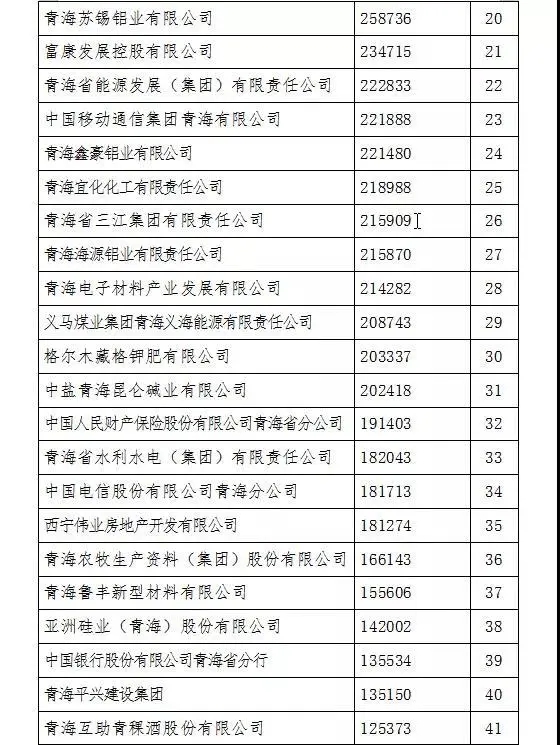 | 青海苏锡铝业有限公司 | 258736 | 20 |
|---|---|---|
| 富康发展控股有限公司 | 234715 | 21 |
| 青海省能源发展（集团）有限责任公司 | 222833 | 22 |
| 中国移动通信集团青海有限公司 | 221888 | 23 |
| 青海鑫豪铝业有限公司 | 221480 | 24 |
| 青海宜化化工有限责任公司 | 218988 | 25 |
| 青海省三江集团有限责任公司 | 215909 | 26 |
| 青海海源铝业有限责任公司 | 215870 | 27 |
| 青海电子材料产业发展有限公司 | 214282 | 28 |
| 义马煤业集团青海义海能源有限责任公司 | 208743 | 29 |
| 格尔木藏格钾肥有限公司 | 203337 | 30 |
| 中盐青海昆仑碱业有限公司 | 202418 | 31 |
| 中国人民财产保险股份有限公司青海省分公司 | 191403 | 32 |
| 青海省水利水电（集团）有限责任公司 | 182043 | 33 |
| 中国电信股份有限公司青海分公司 | 181713 | 34 |
| 西宁伟业房地产开发有限公司 | 181274 | 35 |
| 青海农牧生产资料（集团）股份有限公司 | 166143 | 36 |
| 青海鲁丰新型材料有限公司 | 155606 | 37 |
| 亚洲硅业（青海）股份有限公司 | 142002 | 38 |
| 中国银行股份有限公司青海省分行 | 135534 | 39 |
| 青海平兴建设集团 | 135150 | 40 |
| 青海互助青稞酒股份有限公司 | 125373 | 41 |